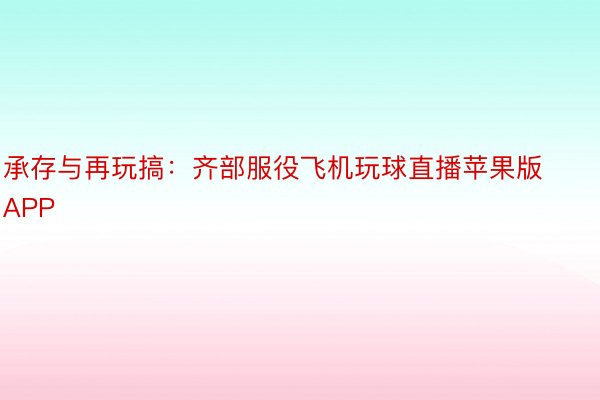 承存与再玩搞：齐部服役飞机玩球直播苹果版APP